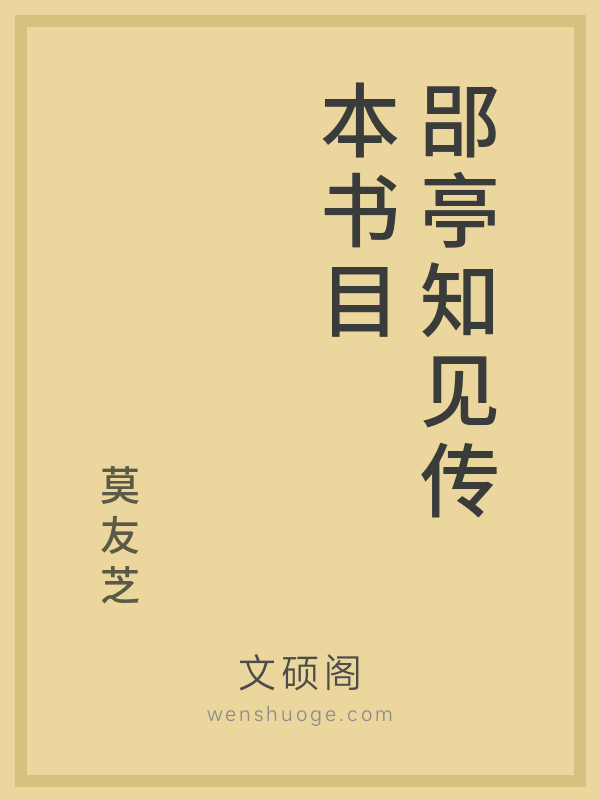 郘亭知见传本书目

莫友芝

文硕阁
wenshuoge.com